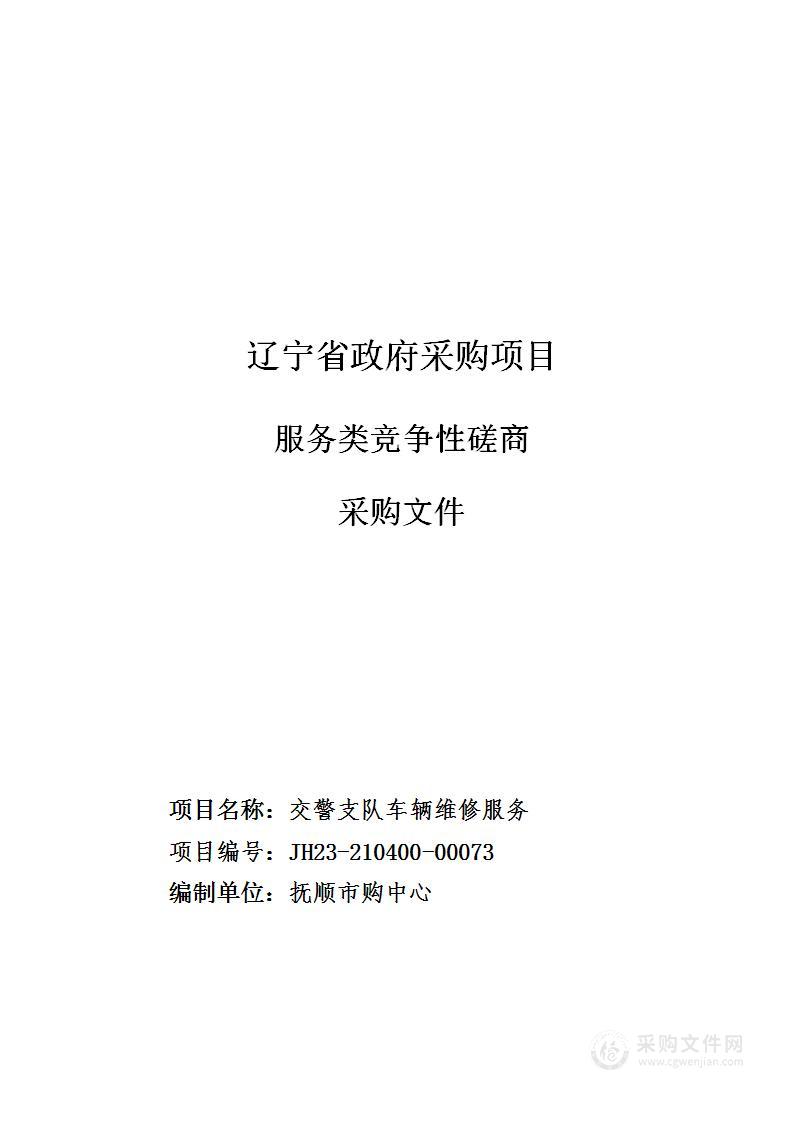 辽宁省政府采购项目

服务类竞争性磋商

采购文件

项目名称：交警支队车辆维修服务

项目编号：JH23-210400-00073

编制单位：抚顺市购中心

采购文件网
www.cgwenjian.com